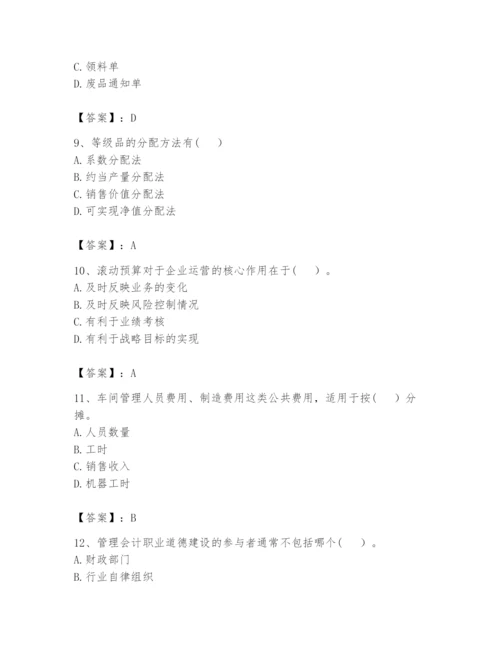 C. 领料单
D. 废品通知单

【答案】：D

9、等级品的分配方法有( )
A. 系数分配法
B. 约当产量分配法
C. 销售价值分配法
D. 可实现净值分配法

【答案】：A

10、滚动预算对于企业运营的核心作用在于( )。
A. 及时反映业务的变化
B. 及时反映风险控制情况
C. 有利于业绩考核
D. 有利于战略目标的实现

【答案】：A

11、车间管理人员费用、制造费用这类公共费用，适用于按( )分摊。
A. 人员数量
B. 工时
C. 销售收入
D. 机器工时

【答案】：B

12、管理会计职业道德建设的参与者通常不包括哪个( )。
A. 财政部门
B. 行业自律组织